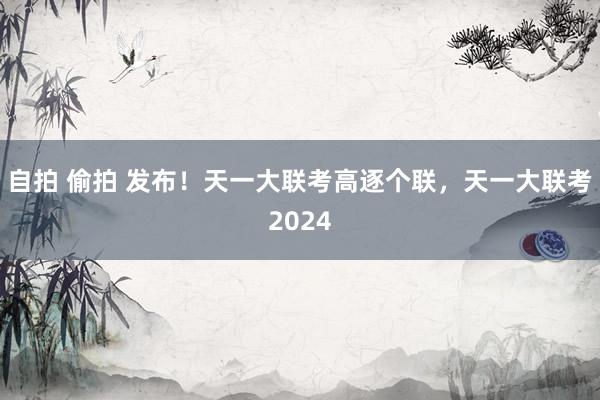 自拍 偷拍 发布！天一大联考高逐个联，天一大联考2024